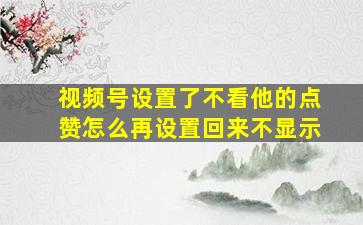 视频号设置了不看他的点赞怎么再设置回来不显示